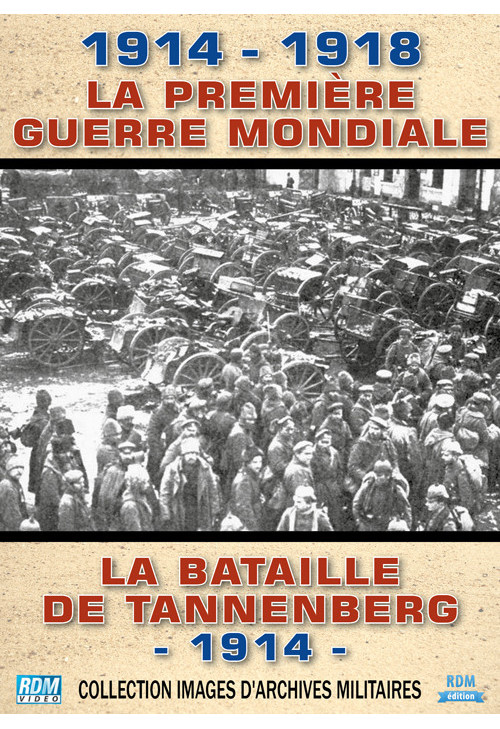 1914 - 1918
LA PREMIÈRE GUERRE MONDIALE

LA BATAILLE DE TANNENBERG
- 1914 -

RDM VIDEO
COLLECTION IMAGES D'ARCHIVES MILITAIRES
RDM édition